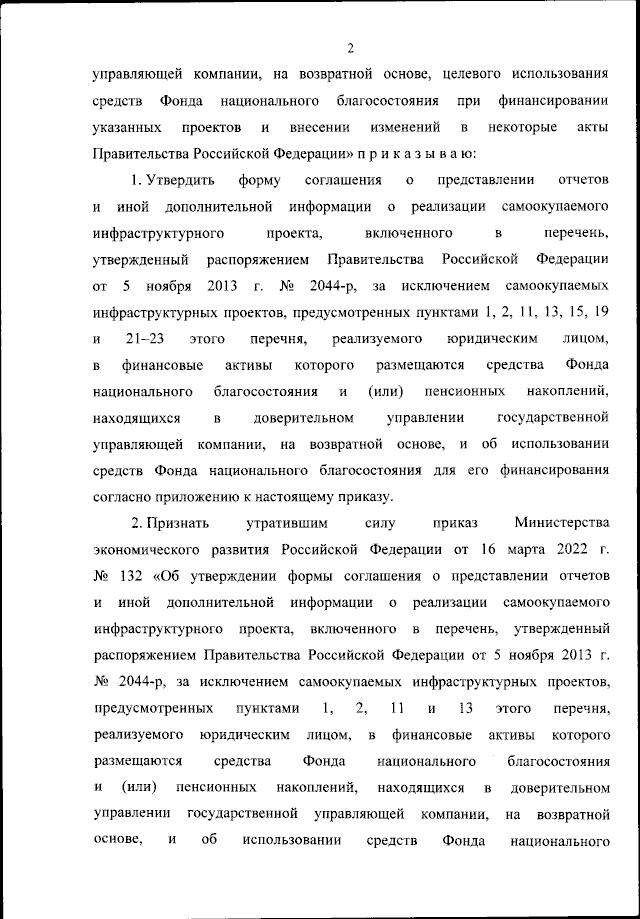 2

управляющей компании, на возвратной основе, целевого использования средств Фонда национального благосостояния при финансировании указанных проектов и внесении изменений в некоторые акты Правительства Российской Федерации» п р и к а з ы в а ю:

1. Утвердить форму соглашения о представлении отчетов и иной дополнительной информации о реализации самоокупаемого инфраструктурного проекта, включенного в перечень, утвержденный распоряжением Правительства Российской Федерации от 5 ноября 2013 г. № 2044-р, за исключением самоокупаемых инфраструктурных проектов, предусмотренных пунктами 1, 2, 11, 13, 15, 19 и 21–23 этого перечня, реализуемого юридическим лицом, в финансовые активы которого размещаются средства Фонда национального благосостояния и (или) пенсионных накоплений, находящихся в доверительном управлении государственной управляющей компании, на возвратной основе, и об использовании средств Фонда национального благосостояния для его финансирования согласно приложению к настоящему приказу.

2. Признать утратившим силу приказ Министерства экономического развития Российской Федерации от 16 марта 2022 г. № 132 «Об утверждении формы соглашения о представлении отчетов и иной дополнительной информации о реализации самоокупаемого инфраструктурного проекта, включенного в перечень, утвержденный распоряжением Правительства Российской Федерации от 5 ноября 2013 г. № 2044-р, за исключением самоокупаемых инфраструктурных проектов, предусмотренных пунктами 1, 2, 11 и 13 этого перечня, реализуемого юридическим лицом, в финансовые активы которого размещаются средства Фонда национального благосостояния и (или) пенсионных накоплений, находящихся в доверительном управлении государственной управляющей компании, на возвратной основе, и об использовании средств Фонда национального